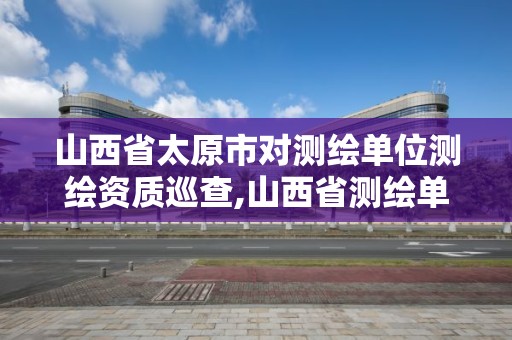 山西省太原市对测绘单位测绘资质巡查,山西省测绘单